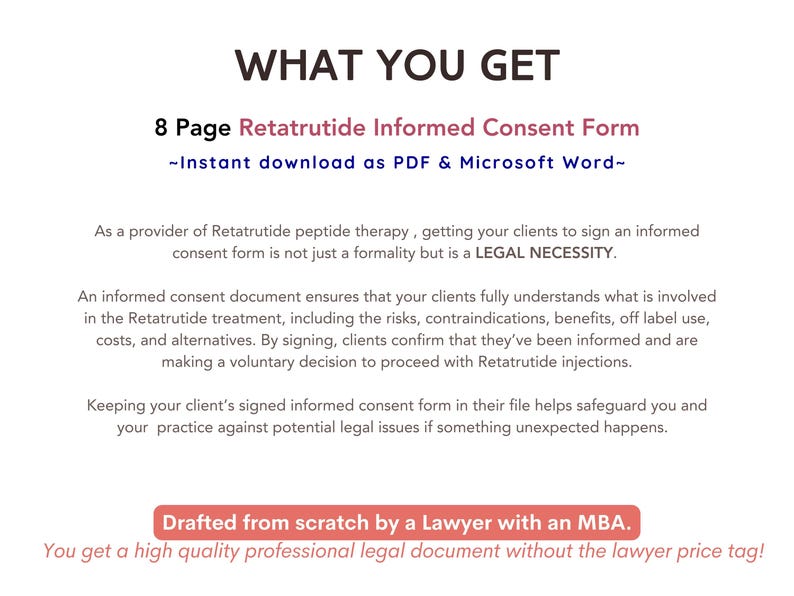 WHAT YOU GET

8 Page Retatrutide Informed Consent Form

~Instant download as PDF & Microsoft Word~

As a provider of Retatrutide peptide therapy , getting your clients to sign an informed consent form is not just a formality but is a LEGAL NECESSITY.

An informed consent document ensures that your clients fully understands what is involved in the Retatrutide treatment, including the risks, contraindications, benefits, off label use, costs, and alternatives. By signing, clients confirm that they've been informed and are making a voluntary decision to proceed with Retatrutide injections.

Keeping your client's signed informed consent form in their file helps safeguard you and your practice against potential legal issues if something unexpected happens.

Drafted from scratch by a Lawyer with an MBA.

You get a high quality professional legal document without the lawyer price tag!